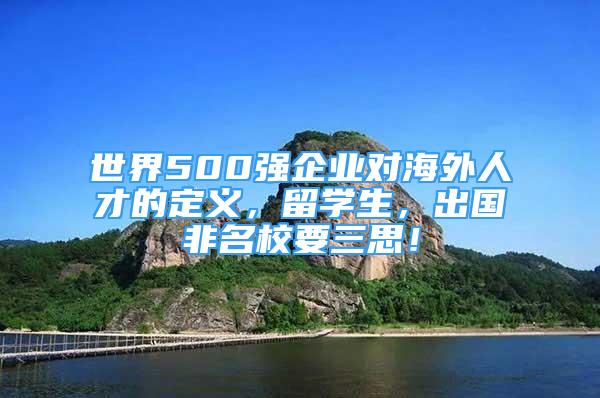 世界500强企业对海外人才的定义，留学生，出国非名校要三思！